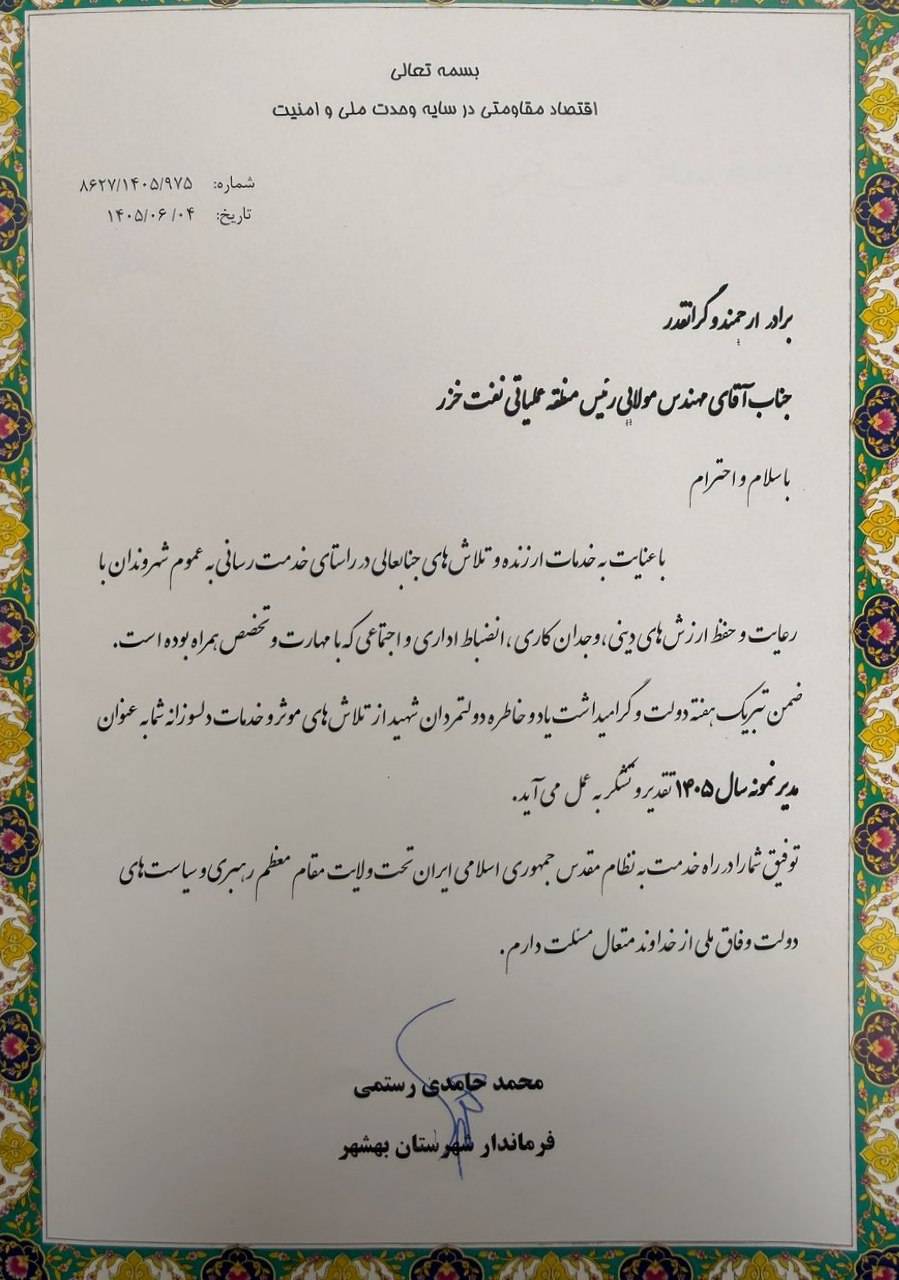 بسمه تعالی
اقتصاد مقاومتی در سایه وحدت ملی و امنیت

شماره: ۸۶۲۷/۱۴۰۵/۹۷۵
تاریخ: ۱۴۰۵/۰۶/۰۴

برادر ارجمند و گرانقدر

جناب آقای مهندس مولایی رئیس منطقه عملیاتی نفت خزر

با سلام و احترام

با عنایت به خدمات ارزنده و تلاش های جنابعالی در راستای خدمت رسانی به عموم شهروندان با رعایت و حفظ ارزش های دینی، وجدان کاری، انضباط اداری و اجتماعی که با مهارت و تخصص همراه بوده است.

ضمن تبریک هفته دولت و گرامیداشت یاد و خاطره دولتمردان شهید از تلاش های موثر و خدمات دلسوزانه شما به عنوان مدیر نمونه سال ۱۴۰۵ تقدیر و تشکر به عمل می آید.

توفیق شما را در راه خدمت به نظام مقدس جمهوری اسلامی ایران تحت ولایت مقام معظم رهبری و سیاست های دولت وفاق ملی از خداوند متعال مسئلت دارم.

محمد حامدی رستمی
فرماندار شهرستان بهشهر